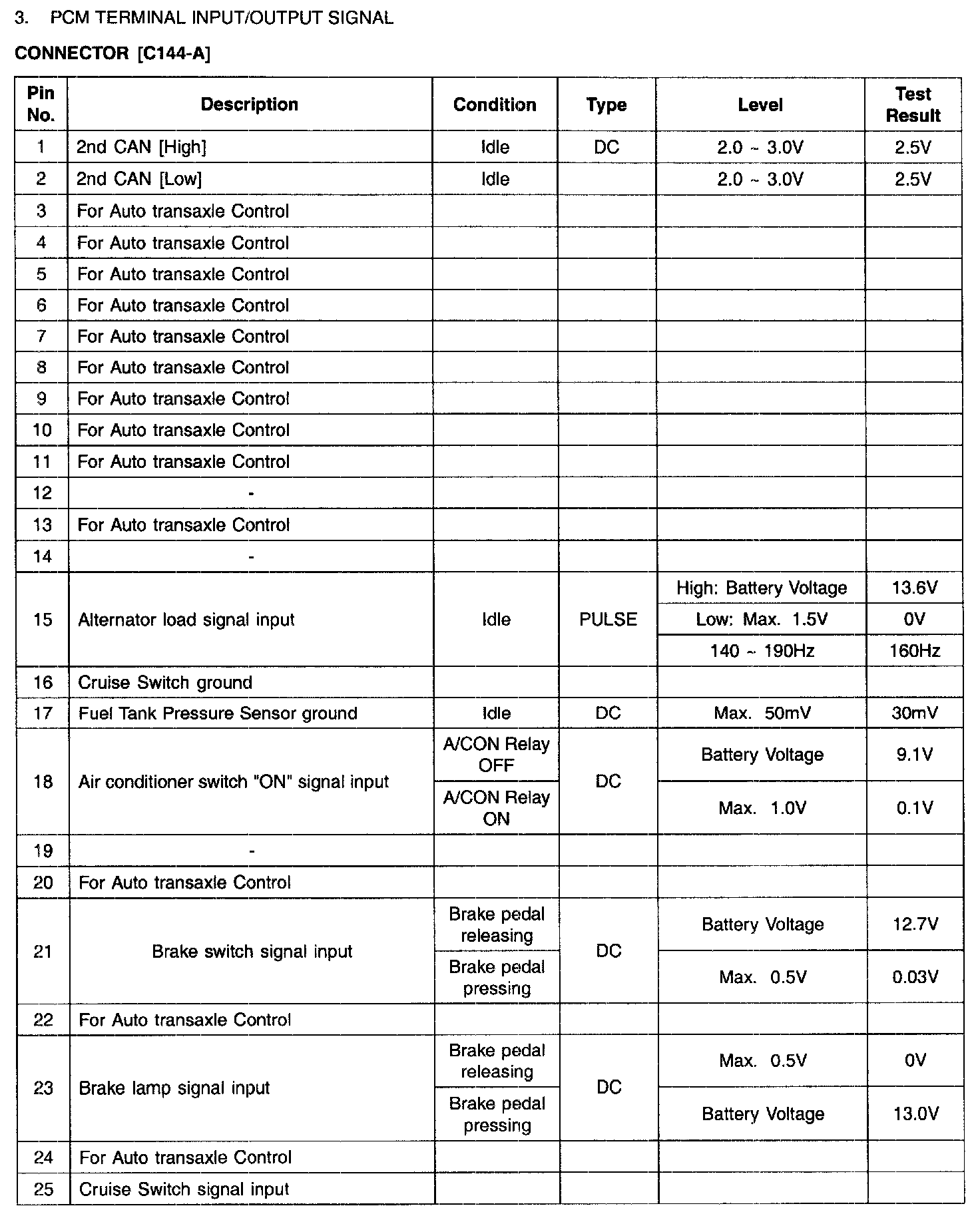 3. PCM TERMINAL INPUT/OUTPUT SIGNAL

CONNECTOR [C144-A]

| Pin No. | Description | Condition | Type | Level | Test Result |
|---|---|---|---|---|---|
| 1 | 2nd CAN [High] | Idle | DC | 2.0 ~ 3.0V | 2.5V |
| 2 | 2nd CAN [Low] | Idle | | 2.0 ~ 3.0V | 2.5V |
| 3 | For Auto transaxle Control | | | | |
| 4 | For Auto transaxle Control | | | | |
| 5 | For Auto transaxle Control | | | | |
| 6 | For Auto transaxle Control | | | | |
| 7 | For Auto transaxle Control | | | | |
| 8 | For Auto transaxle Control | | | | |
| 9 | For Auto transaxle Control | | | | |
| 10 | For Auto transaxle Control | | | | |
| 11 | For Auto transaxle Control | | | | |
| 12 | - | | | | |
| 13 | For Auto transaxle Control | | | | |
| 14 | - | | | | |
| 15 | Alternator load signal input | Idle | PULSE | High: Battery Voltage | 13.6V |
| | | | | Low: Max. 1.5V | 0V |
| | | | | 140 ~ 190Hz | 160Hz |
| 16 | Cruise Switch ground | | | | |
| 17 | Fuel Tank Pressure Sensor ground | Idle | DC | Max. 50mV | 30mV |
| 18 | Air conditioner switch "ON" signal input | A/CON Relay OFF | DC | Battery Voltage | 9.1V |
| | | A/CON Relay ON | | Max. 1.0V | 0.1V |
| 19 | - | | | | |
| 20 | For Auto transaxle Control | | | | |
| 21 | Brake switch signal input | Brake pedal releasing | DC | Battery Voltage | 12.7V |
| | | Brake pedal pressing | | Max. 0.5V | 0.03V |
| 22 | For Auto transaxle Control | | | | |
| 23 | Brake lamp signal input | Brake pedal releasing | DC | Max. 0.5V | 0V |
| | | Brake pedal pressing | | Battery Voltage | 13.0V |
| 24 | For Auto transaxle Control | | | | |
| 25 | Cruise Switch signal input | | | | |